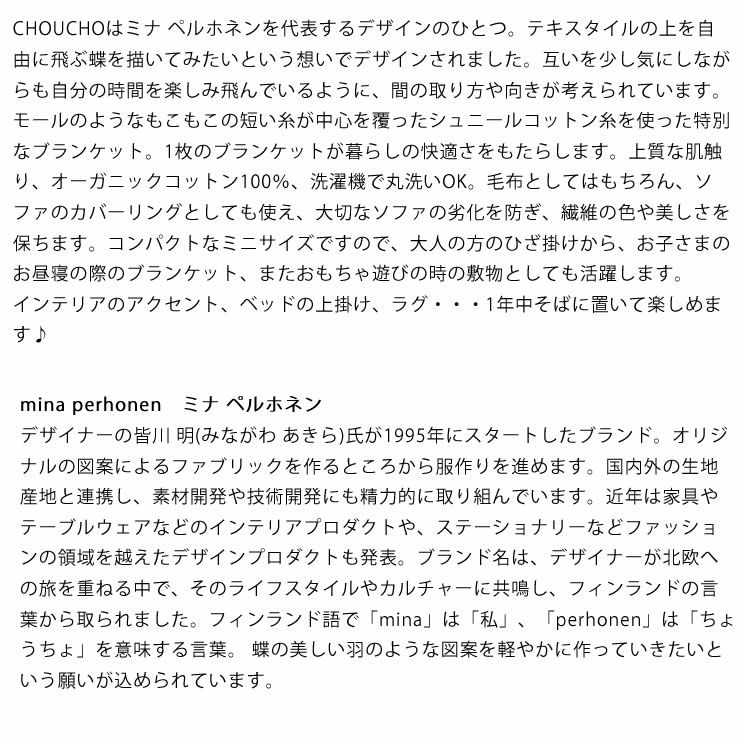 CHOUCHOはミナ ペルホネンを代表するデザインのひとつ。テキスタイルの上を自由に飛ぶ蝶を描いてみたいという想いでデザインされました。互いを少し気にしながらも自分の時間を楽しみ飛んでいるように、間の取り方や向きが考えられています。モールのようなもこもこの短い糸が中心を覆ったシュニールコットン糸を使った特別なブランケット。1枚のブランケットが暮らしの快適さをもたらします。上質な肌触り、オーガニックコットン100%、洗濯機で丸洗いOK。毛布としてはもちろん、ソファのカバーリングとしても使え、大切なソファの劣化を防ぎ、繊維の色や美しさを保ちます。コンパクトなミニサイズですので、大人の方のひざ掛けから、お子さまのお昼寝の際のブランケット、またおもちゃ遊びの時の敷物としても活躍します。
インテリアのアクセント、ベッドの上掛け、ラグ・・・1年中そばに置いて楽しめます♪

mina perhonen　ミナ ペルホネン
デザイナーの皆川 明(みながわ あきら)氏が1995年にスタートしたブランド。オリジナルの図案によるファブリックを作るところから服作りを進めます。国内外の生地産地と連携し、素材開発や技術開発にも精力的に取り組んでいます。近年は家具やテーブルウェアなどのインテリアプロダクトや、ステーショナリーなどファッションの領域を越えたデザインプロダクトも発表。ブランド名は、デザイナーが北欧への旅を重ねる中で、そのライフスタイルやカルチャーに共鳴し、フィンランドの言葉から取られました。フィンランド語で「mina」は「私」、「perhonen」は「ちょうちょ」を意味する言葉。 蝶の美しい羽のような図案を軽やかに作っていきたいという願いが込められています。